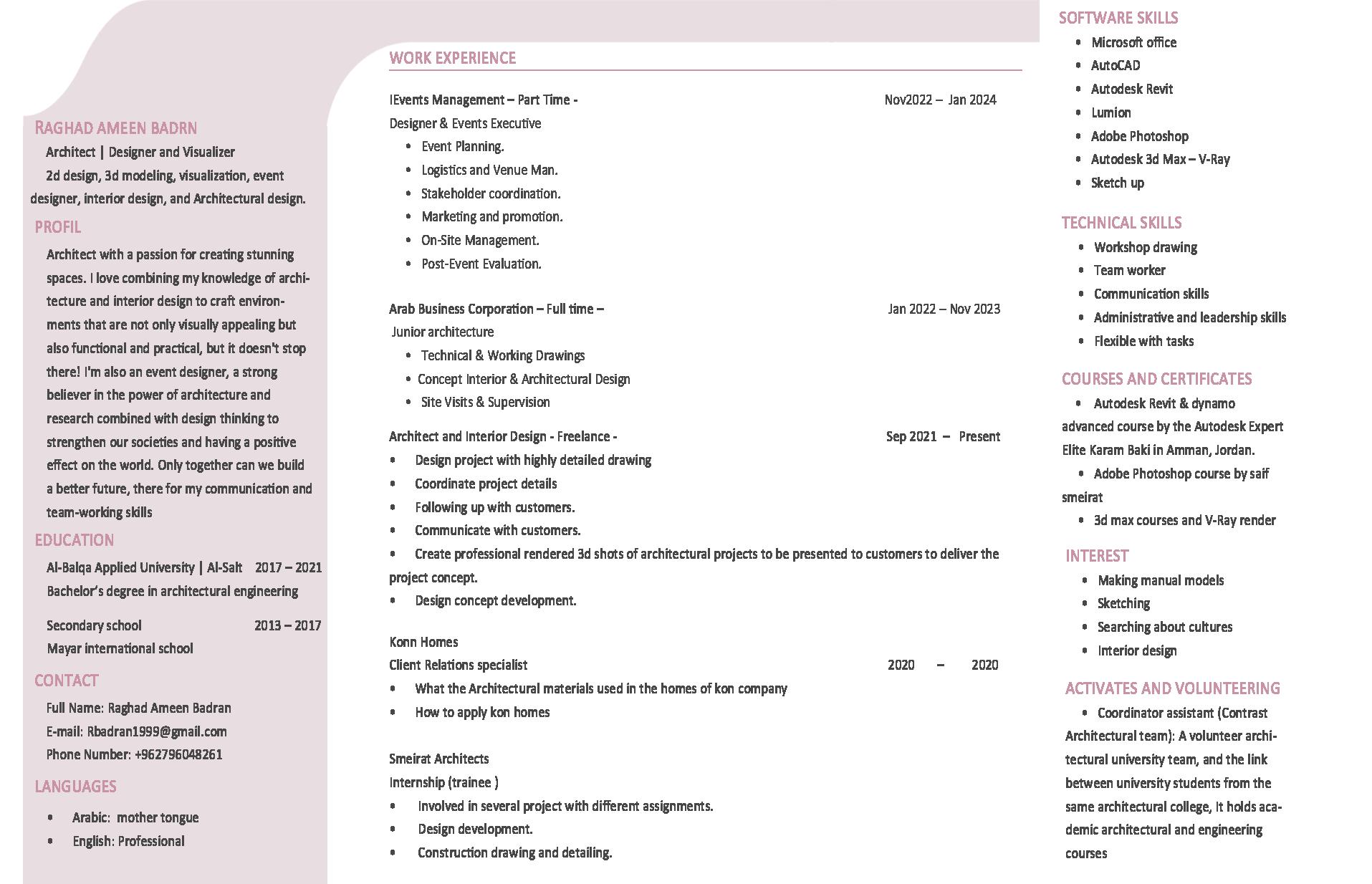 RAGHAD AMEEN BADRN

Architect | Designer and Visualizer

2d design, 3d modeling, visualization, event designer, interior design, and Architectural design.

PROFIL

Architect with a passion for creating stunning spaces. I love combining my knowledge of architecture and interior design to craft environments that are not only visually appealing but also functional and practical, but it doesn't stop there! I'm also an event designer, a strong believer in the power of architecture and research combined with design thinking to strengthen our societies and having a positive effect on the world. Only together can we build a better future, there for my communication and team-working skills

EDUCATION

Al-Balqa Applied University | Al-Salt 2017 – 2021
Bachelor's degree in architectural engineering

Secondary school 2013 – 2017
Mayar international school

CONTACT

Full Name: Raghad Ameen Badran
E-mail: Rbadran1999@gmail.com
Phone Number: +962796048261

LANGUAGES

• Arabic: mother tongue
• English: Professional

WORK EXPERIENCE

IEvents Management – Part Time - Nov2022 – Jan 2024
Designer & Events Executive
• Event Planning.
• Logistics and Venue Man.
• Stakeholder coordination.
• Marketing and promotion.
• On-Site Management.
• Post-Event Evaluation.

Arab Business Corporation – Full time – Jan 2022 – Nov 2023
Junior architecture
• Technical & Working Drawings
• Concept Interior & Architectural Design
• Site Visits & Supervision

Architect and Interior Design - Freelance - Sep 2021 – Present
• Design project with highly detailed drawing
• Coordinate project details
• Following up with customers.
• Communicate with customers.
• Create professional rendered 3d shots of architectural projects to be presented to customers to deliver the project concept.
• Design concept development.

Konn Homes
Client Relations specialist 2020 – 2020
• What the Architectural materials used in the homes of kon company
• How to apply kon homes

Smeirat Architects
Internship (trainee )
• Involved in several project with different assignments.
• Design development.
• Construction drawing and detailing.

SOFTWARE SKILLS
• Microsoft office
• AutoCAD
• Autodesk Revit
• Lumion
• Adobe Photoshop
• Autodesk 3d Max – V-Ray
• Sketch up

TECHNICAL SKILLS
• Workshop drawing
• Team worker
• Communication skills
• Administrative and leadership skills
• Flexible with tasks

COURSES AND CERTIFICATES
• Autodesk Revit & dynamo advanced course by the Autodesk Expert Elite Karam Baki in Amman, Jordan.
• Adobe Photoshop course by saif smeirat
• 3d max courses and V-Ray render

INTEREST
• Making manual models
• Sketching
• Searching about cultures
• Interior design

ACTIVATES AND VOLUNTEERING
• Coordinator assistant (Contrast Architectural team): A volunteer architectural university team, and the link between university students from the same architectural college, It holds academic architectural and engineering courses